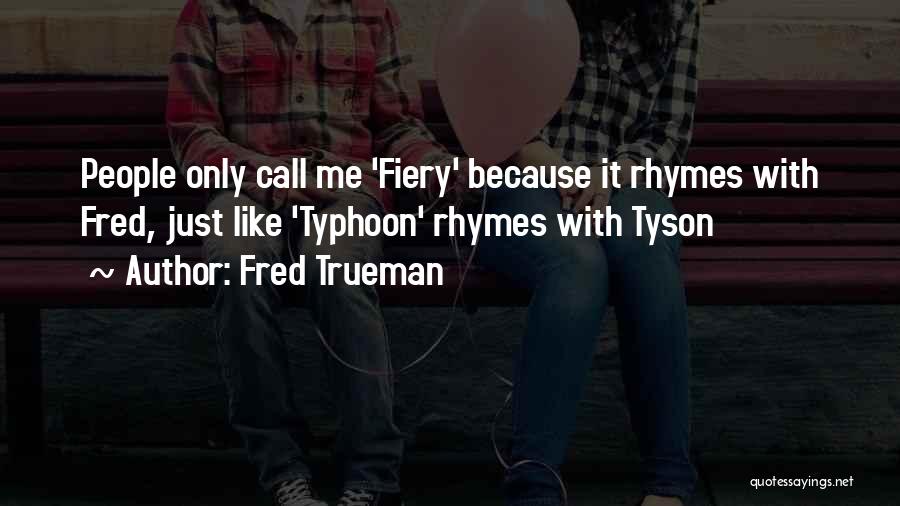 People only call me 'Fiery' because it rhymes with Fred, just like 'Typhoon' rhymes with Tyson

~ Author: Fred Trueman

quotessayings.net